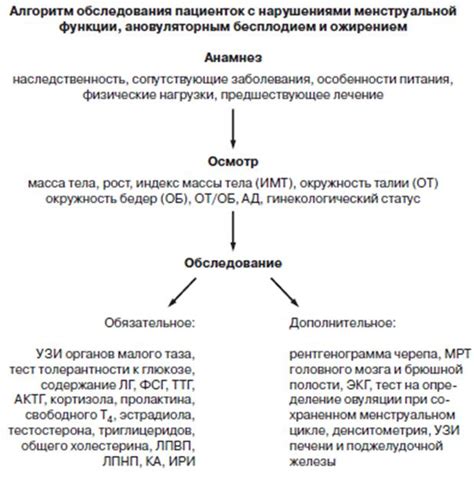 Алгоритм обследования пациенток с нарушениями менструальной функции, ановуляторным бесплодием и ожирением

Анамнез

наследственность, сопутствующие заболевания, особенности питания, физические нагрузки, предшествующее лечение

Осмотр

масса тела, рост, индекс массы тела (ИМТ), окружность талии (ОТ) окружность бедер (ОБ), ОТ/ОБ, АД, гинекологический статус

Обследование

Обязательное:

УЗИ органов малого таза, тест толерантности к глюкозе, содержание ЛГ, ФСГ, ТТГ, АКТГ, кортизола, пролактина, свободного $T_4$, эстрадиола, тестостерона, триглицеридов, общего холестерина, ЛПВП, ЛПНП, КА, ИРИ

Дополнительное:

рентгенограмма черепа, МРТ головного мозга и брюшной полости, ЭКГ, тест на определение овуляции при сохраненном менструальном цикле, денситометрия, УЗИ печени и поджелудочной железы